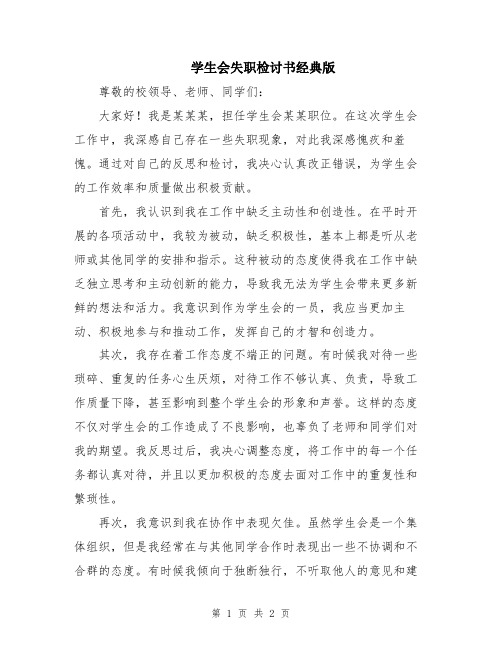 学生会失职检讨书经典版

尊敬的校领导、老师、同学们：

大家好！我是某某某，担任学生会某某职位。在这次学生会工作中，我深感自己存在一些失职现象，对此我深感愧疚和羞愧。通过对自己的反思和检讨，我决心认真改正错误，为学生会的工作效率和质量做出积极贡献。

首先，我认识到我在工作中缺乏主动性和创造性。在平时开展的各项活动中，我较为被动，缺乏积极性，基本上都是听从老师或其他同学的安排和指示。这种被动的态度使得我在工作中缺乏独立思考和主动创新的能力，导致我无法为学生会带来更多新鲜的想法和活力。我意识到作为学生会的一员，我应当更加主动、积极地参与和推动工作，发挥自己的才智和创造力。

其次，我存在着工作态度不端正的问题。有时候我对待一些琐碎、重复的任务心生厌烦，对待工作不够认真、负责，导致工作质量下降，甚至影响到整个学生会的形象和声誉。这样的态度不仅对学生会的工作造成了不良影响，也辜负了老师和同学们对我的期望。我反思过后，我决心调整态度，将工作中的每一个任务都认真对待，并且以更加积极的态度去面对工作中的重复性和繁琐性。

再次，我意识到我在协作中表现欠佳。虽然学生会是一个集体组织，但是我经常在与其他同学合作时表现出一些不协调和不合群的态度。有时候我倾向于独断独行，不听取他人的意见和建

第 1 页 共 2 页